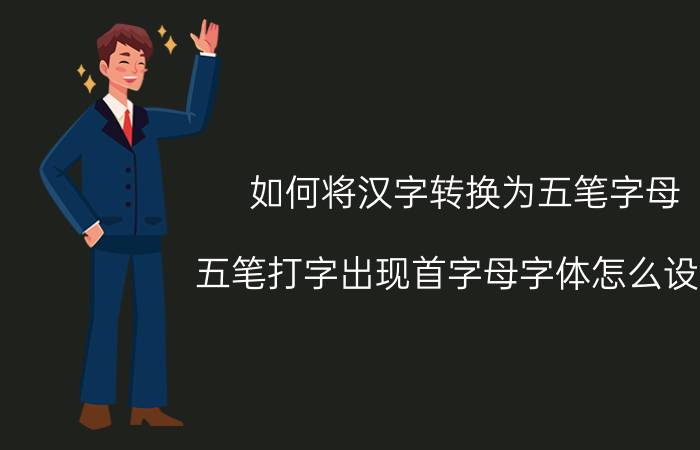 如何将汉字转换为五笔字母

五笔打字出现首字母字体怎么设